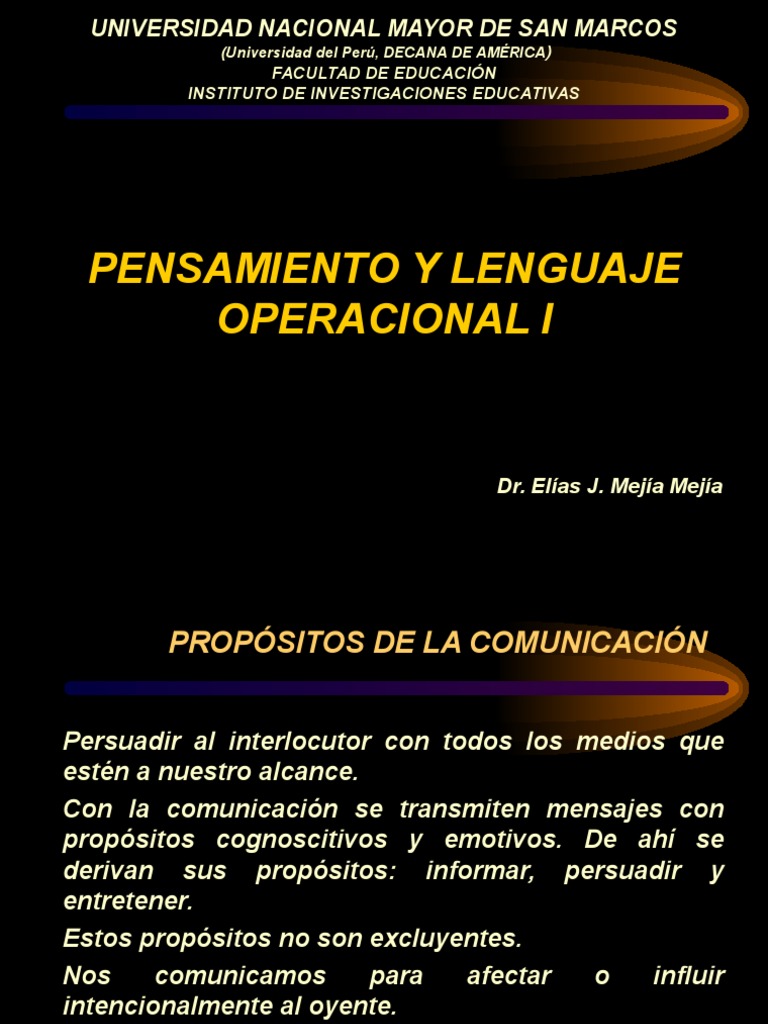 UNIVERSIDAD NACIONAL MAYOR DE SAN MARCOS
(Universidad del Perú, DECANA DE AMÉRICA)
FACULTAD DE EDUCACIÓN
INSTITUTO DE INVESTIGACIONES EDUCATIVAS

PENSAMIENTO Y LENGUAJE OPERACIONAL I

Dr. Elías J. Mejía Mejía

PROPÓSITOS DE LA COMUNICACIÓN

Persuadir al interlocutor con todos los medios que estén a nuestro alcance.

Con la comunicación se transmiten mensajes con propósitos cognoscitivos y emotivos. De ahí se derivan sus propósitos: informar, persuadir y entretener.

Estos propósitos no son excluyentes.

Nos comunicamos para afectar o influir intencionalmente al oyente.